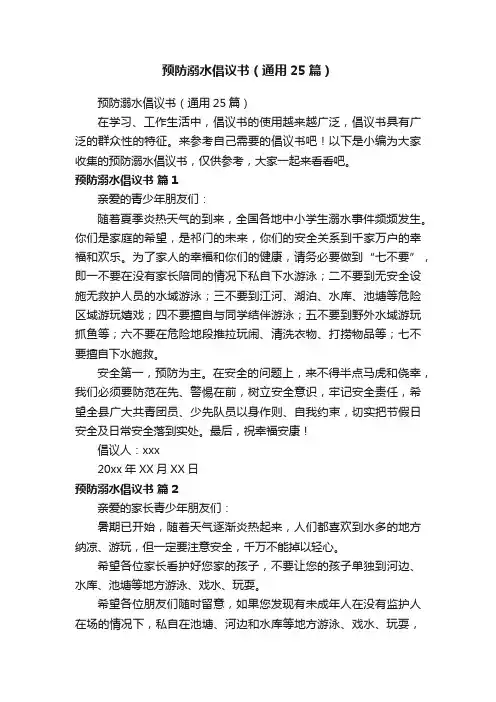 预防溺水倡议书（通用25篇）

预防溺水倡议书（通用25篇）

在学习、工作生活中，倡议书的使用越来越广泛，倡议书具有广泛的群众性的特征。来参考自己需要的倡议书吧！以下是小编为大家收集的预防溺水倡议书，仅供参考，大家一起来看看吧。

预防溺水倡议书 篇1

亲爱的青少年朋友们：

随着夏季炎热天气的到来，全国各地中小学生溺水事件频频发生。你们是家庭的希望，是祁门的未来，你们的安全关系到千家万户的幸福和欢乐。为了家人的幸福和你们的健康，请务必要做到“七不要”，即一不要在没有家长陪同的情况下私自下水游泳；二不要到无安全设施无救护人员的水域游泳；三不要到江河、湖泊、水库、池塘等危险区域游玩嬉戏；四不要擅自与同学结伴游泳；五不要到野外水域游玩抓鱼等；六不要在危险地段推拉玩闹、清洗衣物、打捞物品等；七不要擅自下水施救。

安全第一，预防为主。在安全的问题上，来不得半点马虎和侥幸，我们必须要防范在先、警惕在前，树立安全意识，牢记安全责任，希望全县广大共青团员、少先队员以身作则、自我约束，切实把节假日安全及日常安全落到实处。最后，祝幸福安康！

倡议人：xxx

20xx年XX月XX日

预防溺水倡议书 篇2

亲爱的家长青少年朋友们：

暑期已开始，随着天气逐渐炎热起来，人们都喜欢到水多的地方纳凉、游玩，但一定要注意安全，千万不能掉以轻心。

希望各位家长看护好您家的孩子，不要让您的孩子单独到河边、水库、池塘等地方游泳、戏水、玩耍。

希望各位朋友们随时留意，如果您发现有未成年人在没有监护人在场的情况下，私自在池塘、河边和水库等地方游泳、戏水、玩耍，